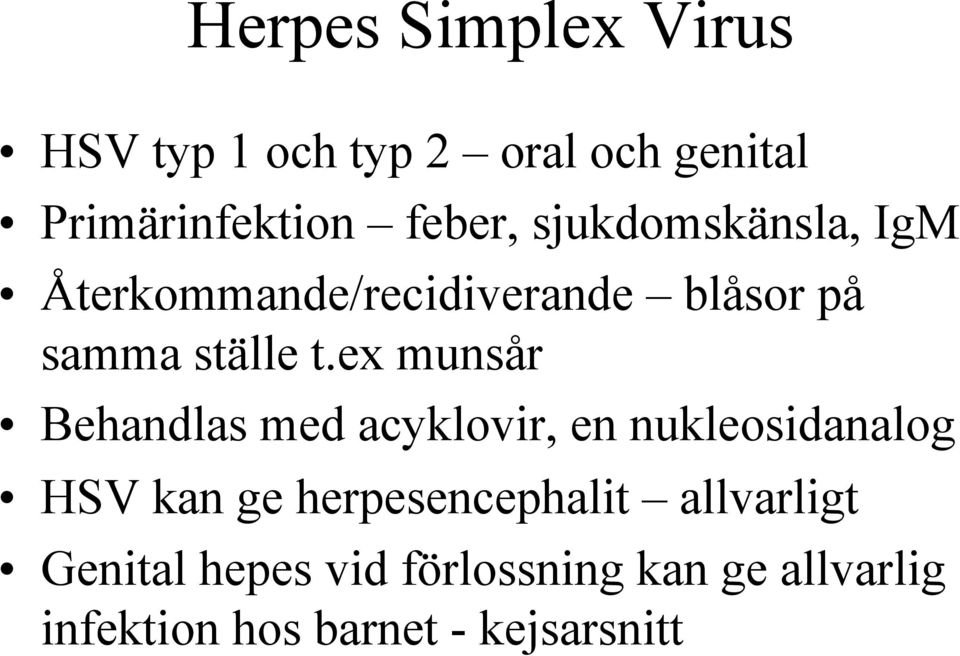 Herpes Simplex Virus

• HSV typ 1 och typ 2 – oral och genital
• Primärinfektion – feber, sjukdomskänsla, IgM
• Återkommande/recidiverande – blåsor på samma ställe t.ex munsår
• Behandlas med acyklovir, en nukleosidanalog
• HSV kan ge herpesencephalit – allvarligt
• Genital hepes vid förlossning kan ge allvarlig infektion hos barnet - kejsarsnitt